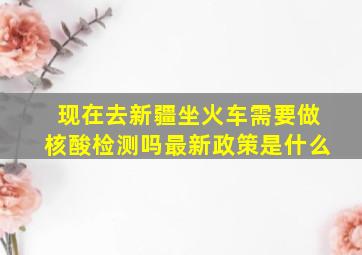 现在去新疆坐火车需要做核酸检测吗最新政策是什么